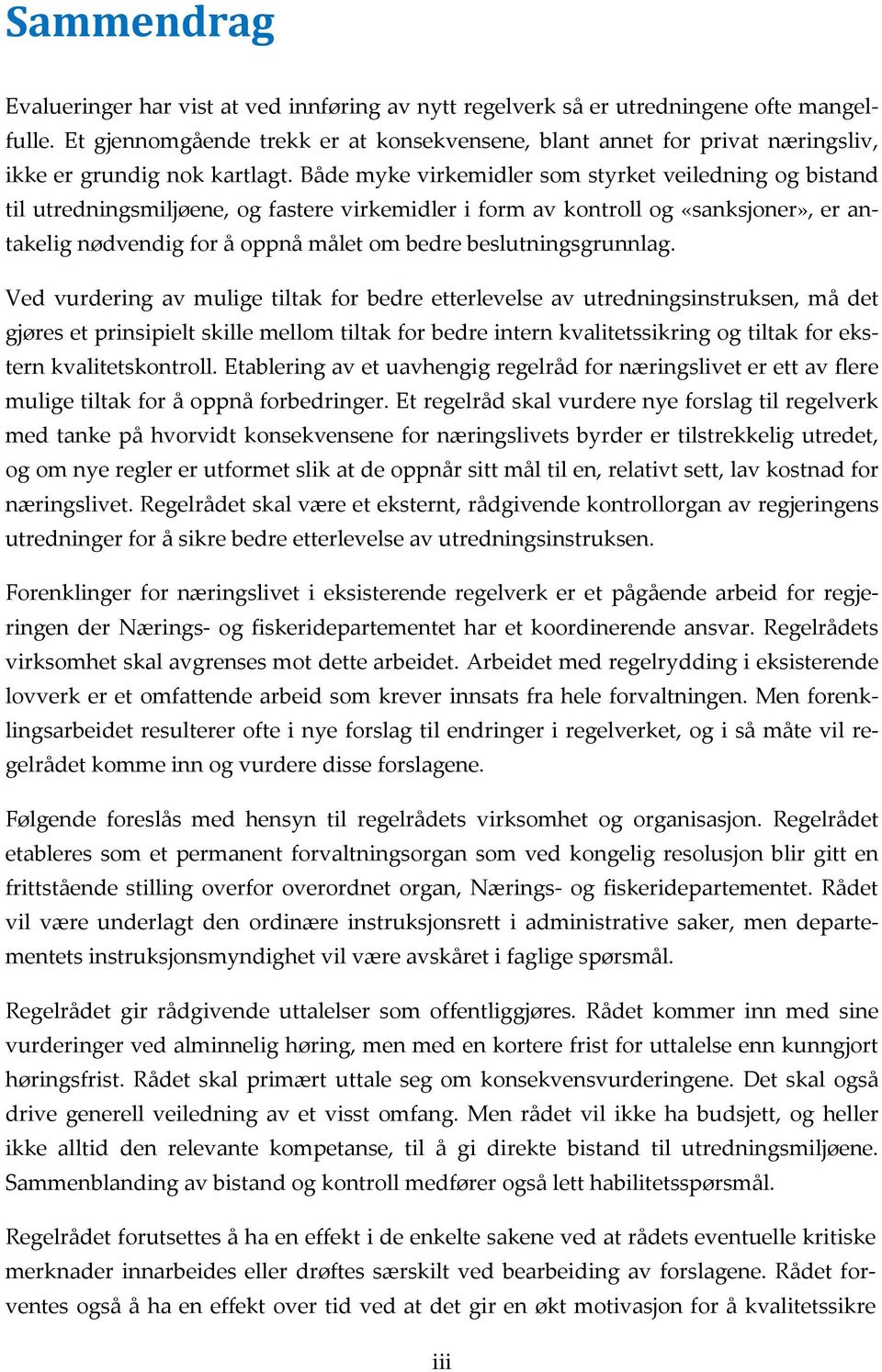 Sammendrag

Evalueringer har vist at ved innføring av nytt regelverk så er utredningene ofte mangelfulle. Et gjennomgående trekk er at konsekvensene, blant annet for privat næringsliv, ikke er grundig nok kartlagt. Både myke virkemidler som styrket veiledning og bistand til utredningsmiljøene, og fastere virkemidler i form av kontroll og «sanksjoner», er antakelig nødvendig for å oppnå målet om bedre beslutningsgrunnlag.

Ved vurdering av mulige tiltak for bedre etterlevelse av utredningsinstruksen, må det gjøres et prinsipielt skille mellom tiltak for bedre intern kvalitetssikring og tiltak for ekstern kvalitetskontroll. Etablering av et uavhengig regelråd for næringslivet er ett av flere mulige tiltak for å oppnå forbedringer. Et regelråd skal vurdere nye forslag til regelverk med tanke på hvorvidt konsekvensene for næringslivets byrder er tilstrekkelig utredet, og om nye regler er utformet slik at de oppnår sitt mål til en, relativt sett, lav kostnad for næringslivet. Regelrådet skal være et eksternt, rådgivende kontrollorgan av regjeringens utredninger for å sikre bedre etterlevelse av utredningsinstruksen.

Forenklinger for næringslivet i eksisterende regelverk er et pågående arbeid for regjeringen der Nærings- og fiskeridepartementet har et koordinerende ansvar. Regelrådets virksomhet skal avgrenses mot dette arbeidet. Arbeidet med regelrydding i eksisterende lovverk er et omfattende arbeid som krever innsats fra hele forvaltningen. Men forenklingsarbeidet resulterer ofte i nye forslag til endringer i regelverket, og i så måte vil regelrådet komme inn og vurdere disse forslagene.

Følgende foreslås med hensyn til regelrådets virksomhet og organisasjon. Regelrådet etableres som et permanent forvaltningsorgan som ved kongelig resolusjon blir gitt en frittstående stilling overfor overordnet organ, Nærings- og fiskeridepartementet. Rådet vil være underlagt den ordinære instruksjonsrett i administrative saker, men departementets instruksjonsmyndighet vil være avskåret i faglige spørsmål.

Regelrådet gir rådgivende uttalelser som offentliggjøres. Rådet kommer inn med sine vurderinger ved alminnelig høring, men med en kortere frist for uttalelse enn kunngjort høringsfrist. Rådet skal primært uttale seg om konsekvensvurderingene. Det skal også drive generell veiledning av et visst omfang. Men rådet vil ikke ha budsjett, og heller ikke alltid den relevante kompetanse, til å gi direkte bistand til utredningsmiljøene. Sammenblanding av bistand og kontroll medfører også lett habilitetsspørsmål.

Regelrådet forutsettes å ha en effekt i de enkelte sakene ved at rådets eventuelle kritiske merknader innarbeides eller drøftes særskilt ved bearbeiding av forslagene. Rådet forventes også å ha en effekt over tid ved at det gir en økt motivasjon for å kvalitetssikre

iii